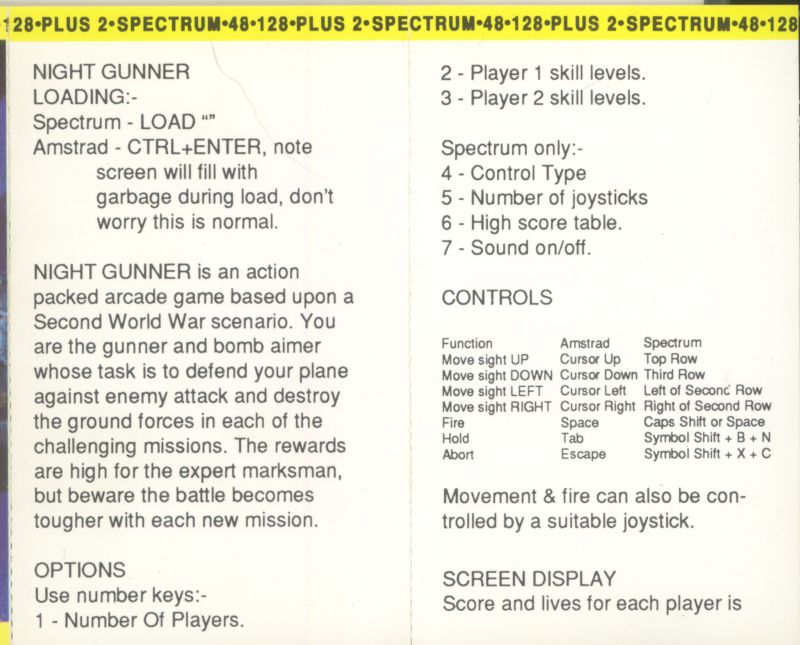 128•PLUS 2•SPECTRUM•48•128•PLUS 2•SPECTRUM•48•128•PLUS 2•SPECTRUM•48•128

NIGHT GUNNER
LOADING:-
Spectrum - LOAD ""
Amstrad - CTRL+ENTER, note screen will fill with garbage during load, don't worry this is normal.

NIGHT GUNNER is an action packed arcade game based upon a Second World War scenario. You are the gunner and bomb aimer whose task is to defend your plane against enemy attack and destroy the ground forces in each of the challenging missions. The rewards are high for the expert marksman, but beware the battle becomes tougher with each new mission.

OPTIONS
Use number keys:-
1 - Number Of Players.
2 - Player 1 skill levels.
3 - Player 2 skill levels.

Spectrum only:-
4 - Control Type
5 - Number of joysticks
6 - High score table.
7 - Sound on/off.

CONTROLS

| Function | Amstrad | Spectrum |
|---|---|---|
| Move sight UP | Cursor Up | Top Row |
| Move sight DOWN | Cursor Down | Third Row |
| Move sight LEFT | Cursor Left | Left of Second Row |
| Move sight RIGHT | Cursor Right | Right of Second Row |
| Fire | Space | Caps Shift or Space |
| Hold | Tab | Symbol Shift + B + N |
| Abort | Escape | Symbol Shift + X + C |

Movement & fire can also be controlled by a suitable joystick.

SCREEN DISPLAY
Score and lives for each player is